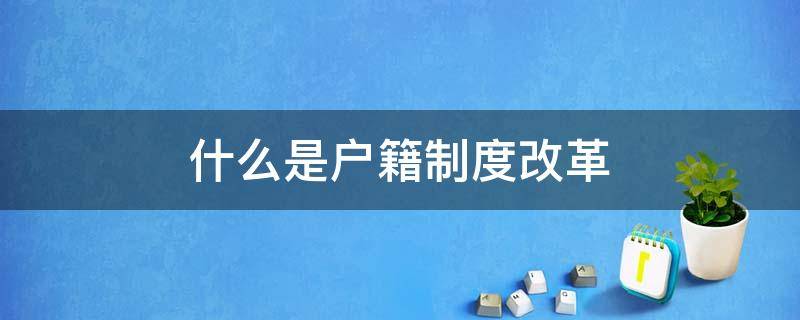 什么是户籍制度改革